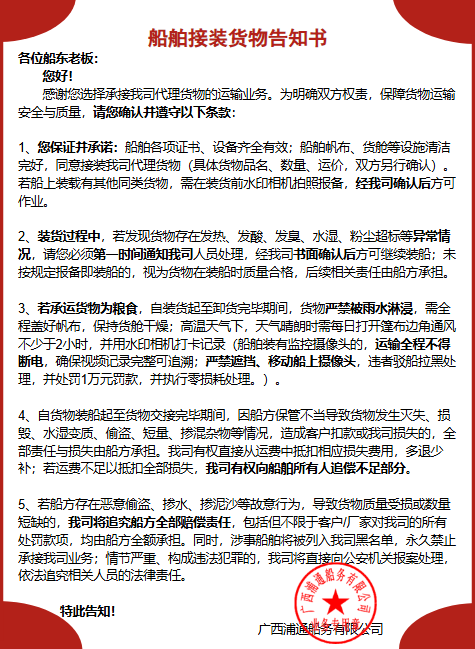 船舶接装货物告知书

各位船东老板：

您好！

感谢您选择承接我司代理货物的运输业务。为明确双方权责，保障货物运输安全与质量，请您确认并遵守以下条款：

1、您保证并承诺：船舶各项证书、设备齐全有效；船舶帆布、货舱等设施清洁完好，同意接装我司代理货物（具体货物品名、数量、运价，双方另行确认）。若船上装载有其他同类货物，需在装货前水印相机拍照报备，经我司确认后方可作业。

2、装货过程中，若发现货物存在发热、发酸、发臭、水湿、粉尘超标等异常情况，请您必须第一时间通知我司人员处理，经我司书面确认后方可继续装船；未按规定报备即装船的，视为货物在装船时质量合格，后续相关责任由船方承担。

3、若承运货物为粮食，自装货起至卸货完毕期间，货物严禁被雨水淋浸，需全程盖好帆布，保持货舱干燥；高温天气下，天气晴朗时需每日打开篷布边角通风不少于2小时，并用水印相机打卡记录（船舶装有监控摄像头的，运输全程不得断电，确保视频记录完整可追溯；严禁遮挡、移动船上摄像头，违者驳船拉黑处理，并处罚1万元罚款，并执行零损耗处理。）。

4、自货物装船起至货物交接完毕期间，因船方保管不当导致货物发生灭失、损毁、水湿变质、偷盗、短量、掺混杂物等情况，造成客户扣款或我司损失的，全部责任与损失由船方承担。我司有权直接从运费中抵扣相应损失费用，多退少补；若运费不足以抵扣全部损失，我司有权向船舶所有人追偿不足部分。

5、若船方存在恶意偷盗、掺水、掺泥沙等故意行为，导致货物质量受损或数量短缺的，我司将追究船方全部赔偿责任，包括但不限于客户/厂家对我司的所有处罚款项，均由船方全额承担。同时，涉事船舶将被列入我司黑名单，永久禁止承接我司业务；情节严重、构成违法犯罪的，我司将直接向公安机关报案处理，依法追究相关人员的法律责任。

特此告知！

广西浦通船务有限公司

广西浦通船务有限公司 业务专用章